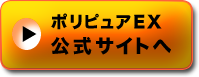 ポリピュアEX
公式サイトへ